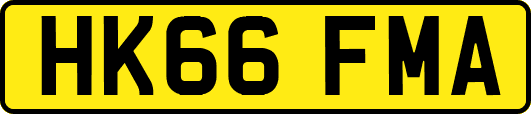 HK66 FMA